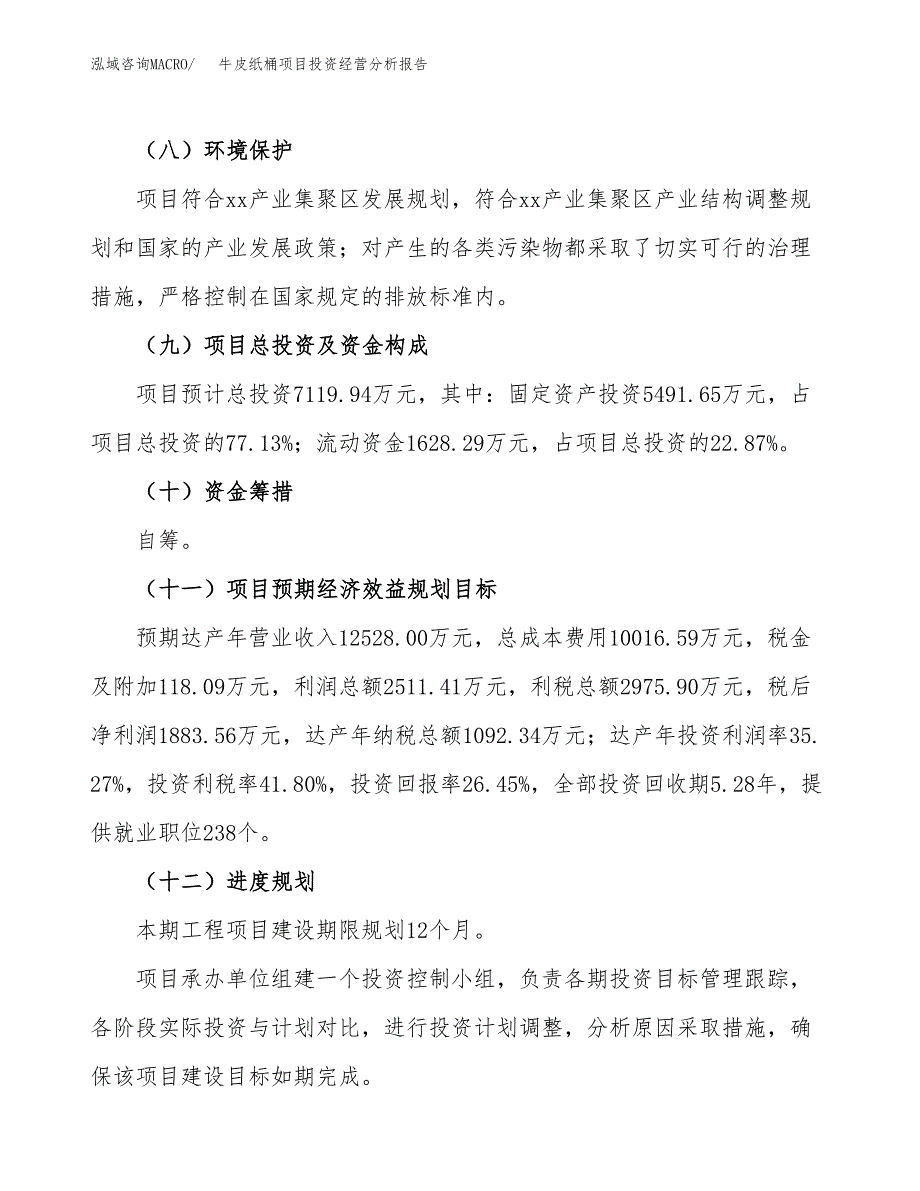 泓域咨询MACRO/　牛皮纸桶项目投资经营分析报告

（八）环境保护

项目符合xx产业集聚区发展规划，符合xx产业集聚区产业结构调整规划和国家的产业发展政策；对产生的各类污染物都采取了切实可行的治理措施，严格控制在国家规定的排放标准内。

（九）项目总投资及资金构成

项目预计总投资7119.94万元，其中：固定资产投资5491.65万元，占项目总投资的77.13%；流动资金1628.29万元，占项目总投资的22.87%。

（十）资金筹措

自筹。

（十一）项目预期经济效益规划目标

预期达产年营业收入12528.00万元，总成本费用10016.59万元，税金及附加118.09万元，利润总额2511.41万元，利税总额2975.90万元，税后净利润1883.56万元，达产年纳税总额1092.34万元；达产年投资利润率35.27%，投资利税率41.80%，投资回报率26.45%，全部投资回收期5.28年，提供就业职位238个。

（十二）进度规划

本期工程项目建设期限规划12个月。

项目承办单位组建一个投资控制小组，负责各期投资目标管理跟踪，各阶段实际投资与计划对比，进行投资计划调整，分析原因采取措施，确保该项目建设目标如期完成。